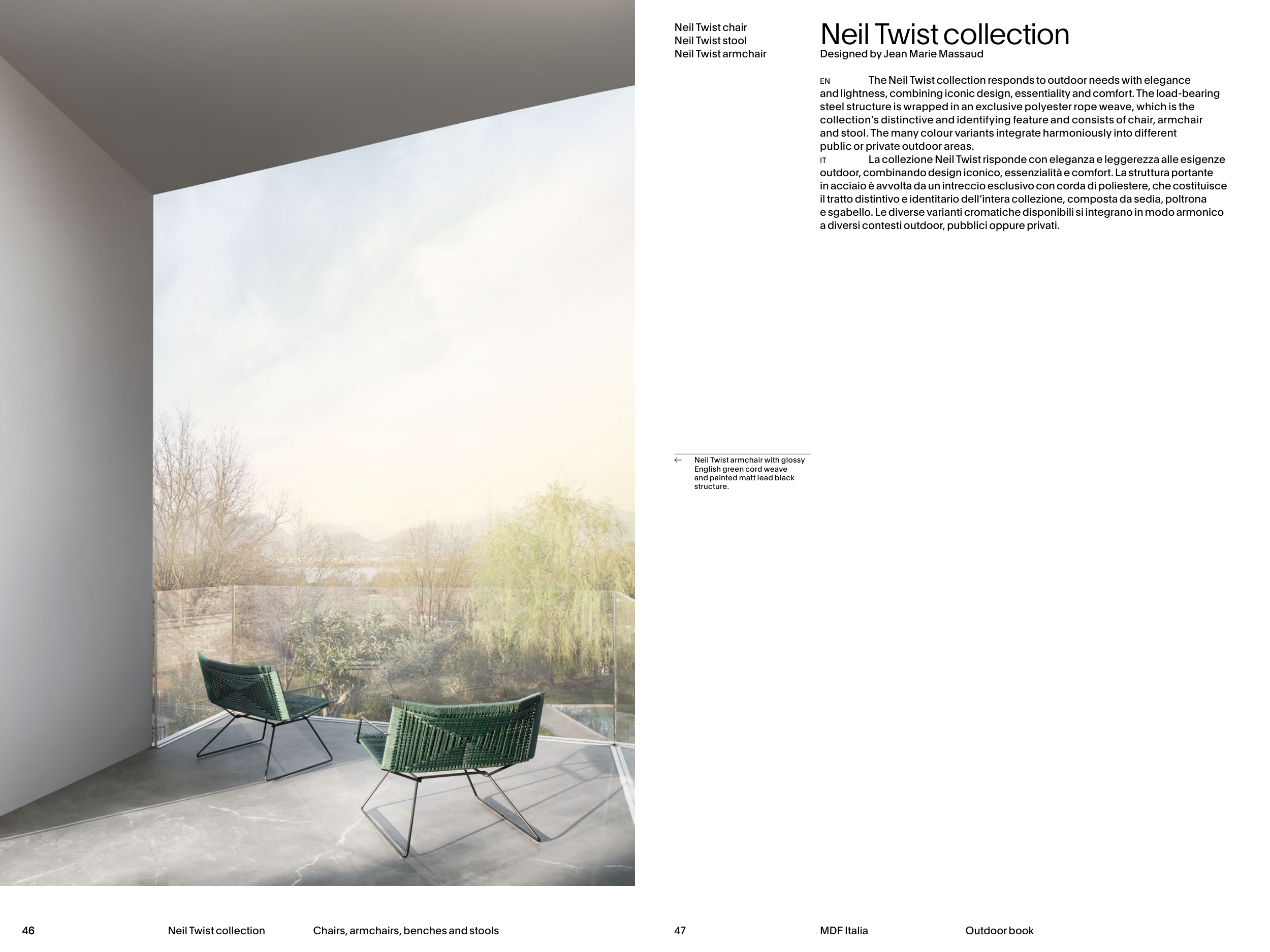 Neil Twist chair
Neil Twist stool
Neil Twist armchair

Neil Twist collection
Designed by Jean Marie Massaud

EN The Neil Twist collection responds to outdoor needs with elegance and lightness, combining iconic design, essentiality and comfort. The load-bearing steel structure is wrapped in an exclusive polyester rope weave, which is the collection's distinctive and identifying feature and consists of chair, armchair and stool. The many colour variants integrate harmoniously into different public or private outdoor areas.
IT La collezione Neil Twist risponde con eleganza e leggerezza alle esigenze outdoor, combinando design iconico, essenzialità e comfort. La struttura portante in acciaio è avvolta da un intreccio esclusivo con corda di poliestere, che costituisce il tratto distintivo e identitario dell'intera collezione, composta da sedia, poltrona e sgabello. Le diverse varianti cromatiche disponibili si integrano in modo armonico a diversi contesti outdoor, pubblici oppure privati.

← Neil Twist armchair with glossy English green cord weave and painted matt lead black structure.

46 Neil Twist collection Chairs, armchairs, benches and stools

47 MDF Italia Outdoor book